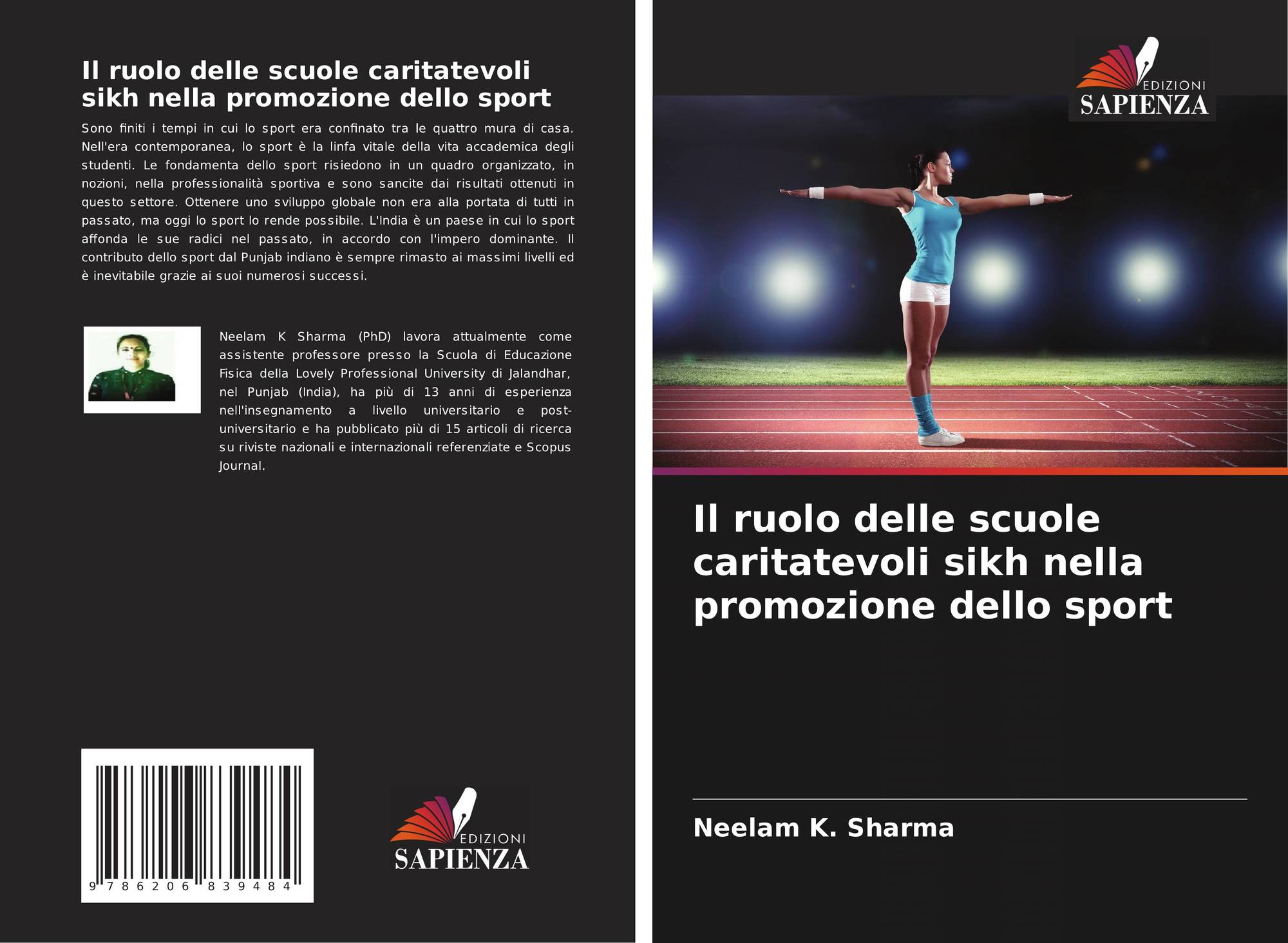 Il ruolo delle scuole caritatevoli sikh nella promozione dello sport

Sono finiti i tempi in cui lo sport era confinato tra le quattro mura di casa. Nell'era contemporanea, lo sport è la linfa vitale della vita accademica degli studenti. Le fondamenta dello sport risiedono in un quadro organizzato, in nozioni, nella professionalità sportiva e sono sancite dai risultati ottenuti in questo settore. Ottenere uno sviluppo globale non era alla portata di tutti in passato, ma oggi lo sport lo rende possibile. L'India è un paese in cui lo sport affonda le sue radici nel passato, in accordo con l'impero dominante. Il contributo dello sport dal Punjab indiano è sempre rimasto ai massimi livelli ed è inevitabile grazie ai suoi numerosi successi.

Neelam K Sharma (PhD) lavora attualmente come assistente professore presso la Scuola di Educazione Fisica della Lovely Professional University di Jalandhar, nel Punjab (India), ha più di 13 anni di esperienza nell'insegnamento a livello universitario e post-universitario e ha pubblicato più di 15 articoli di ricerca su riviste nazionali e internazionali referenziate e Scopus Journal.

9 786206 839484

EDIZIONI
SAPIENZA

EDIZIONI
SAPIENZA

Il ruolo delle scuole caritatevoli sikh nella promozione dello sport

Neelam K. Sharma